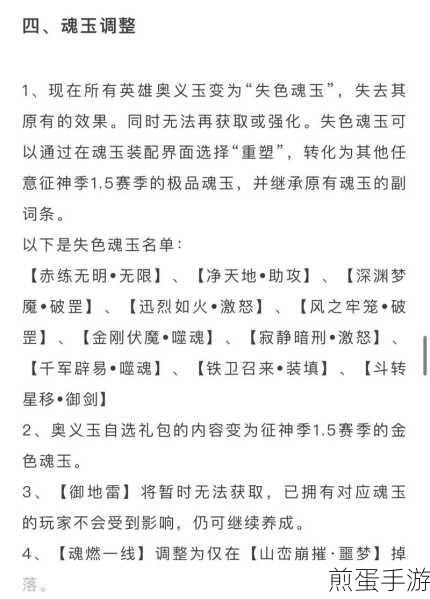 四、魂玉调整

1、现在所有英雄奥义玉变为“失色魂玉”，失去其原有的效果。同时无法再获取或强化。失色魂玉可以通过在魂玉装配界面选择“重塑”，转化为其他任意征神季1.5赛季的极品魂玉，并继承原有魂玉的副词条。

以下是失色魂玉名单：

【赤练无明•无限】、【净天地•助攻】、【深渊梦魇•破罡】、【迅烈如火•激怒】、【风之牢笼•破罡】、【金刚伏魔•噬魂】、【寂静暗刑•激怒】、【千军辟易•噬魂】、【铁卫召来•装填】、【斗转星移•御剑】

2、奥义玉自选礼包的内容变为征神季1.5赛季的金色魂玉。

3、【御地雷】将暂时无法获取，已拥有对应魂玉的玩家不会受到影响，仍可继续养成。

4、【魂燃一线】调整为仅在【山峦崩摧·噩梦】掉落。

煎蛋手游